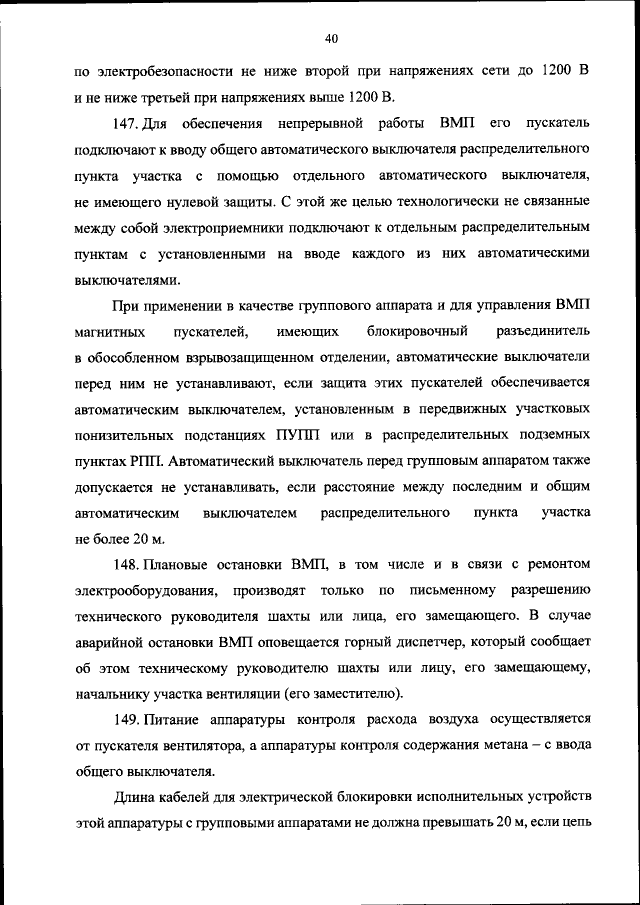 40

по электробезопасности не ниже второй при напряжениях сети до 1200 В и не ниже третьей при напряжениях выше 1200 В.

147. Для обеспечения непрерывной работы ВМП его пускатель подключают к вводу общего автоматического выключателя распределительного пункта участка с помощью отдельного автоматического выключателя, не имеющего нулевой защиты. С этой же целью технологически не связанные между собой электроприемники подключают к отдельным распределительным пунктам с установленными на вводе каждого из них автоматическими выключателями.

При применении в качестве группового аппарата и для управления ВМП магнитных пускателей, имеющих блокировочный разъединитель в обособленном взрывозащищенном отделении, автоматические выключатели перед ним не устанавливают, если защита этих пускателей обеспечивается автоматическим выключателем, установленным в передвижных участковых понизительных подстанциях ПУПП или в распределительных подземных пунктах РПП. Автоматический выключатель перед групповым аппаратом также допускается не устанавливать, если расстояние между последним и общим автоматическим выключателем распределительного пункта участка не более 20 м.

148. Плановые остановки ВМП, в том числе и в связи с ремонтом электрооборудования, производят только по письменному разрешению технического руководителя шахты или лица, его замещающего. В случае аварийной остановки ВМП оповещается горный диспетчер, который сообщает об этом техническому руководителю шахты или лицу, его замещающему, начальнику участка вентиляции (его заместителю).

149. Питание аппаратуры контроля расхода воздуха осуществляется от пускателя вентилятора, а аппаратуры контроля содержания метана – с ввода общего выключателя.

Длина кабелей для электрической блокировки исполнительных устройств этой аппаратуры с групповыми аппаратами не должна превышать 20 м, если цепь